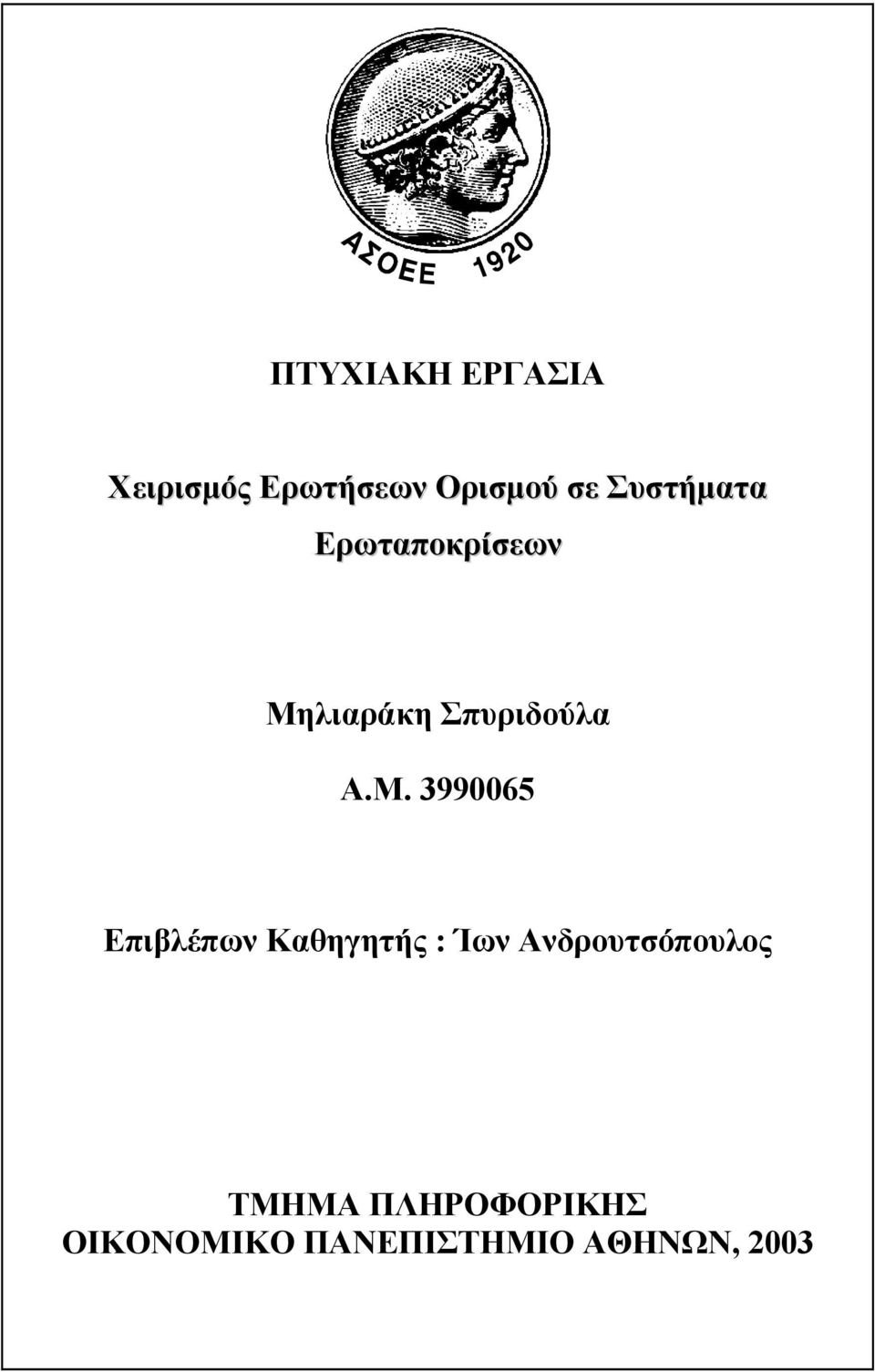 ΑΣΟΕΕ 1920

ΠΤΥΧΙΑΚΗ ΕΡΓΑΣΙΑ

Χειρισμός Ερωτήσεων Ορισμού σε Συστήματα Ερωταποκρίσεων

Μηλιαράκη Σπυριδούλα

Α.Μ. 3990065

Επιβλέπων Καθηγητής : Ίων Ανδρουτσόπουλος

ΤΜΗΜΑ ΠΛΗΡΟΦΟΡΙΚΗΣ
ΟΙΚΟΝΟΜΙΚΟ ΠΑΝΕΠΙΣΤΗΜΙΟ ΑΘΗΝΩΝ, 2003